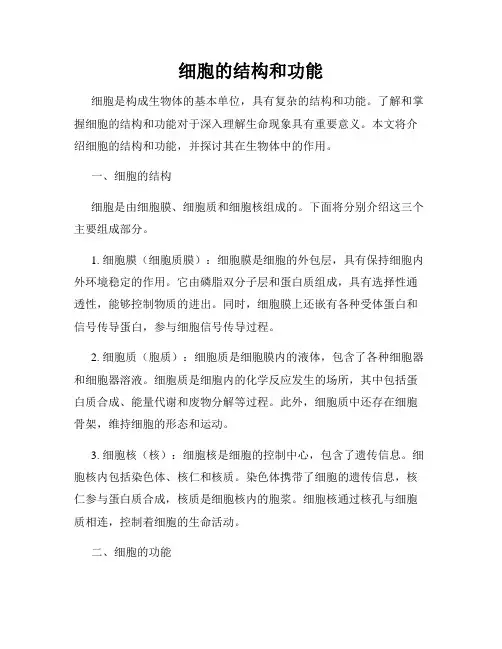 细胞的结构和功能

细胞是构成生物体的基本单位，具有复杂的结构和功能。了解和掌握细胞的结构和功能对于深入理解生命现象具有重要意义。本文将介绍细胞的结构和功能，并探讨其在生物体中的作用。

一、细胞的结构

细胞是由细胞膜、细胞质和细胞核组成的。下面将分别介绍这三个主要组成部分。

1. 细胞膜（细胞质膜）：细胞膜是细胞的外包层，具有保持细胞内外环境稳定的作用。它由磷脂双分子层和蛋白质组成，具有选择性通透性，能够控制物质的进出。同时，细胞膜上还嵌有各种受体蛋白和信号传导蛋白，参与细胞信号传导过程。

2. 细胞质（胞质）：细胞质是细胞膜内的液体，包含了各种细胞器和细胞器溶液。细胞质是细胞内的化学反应发生的场所，其中包括蛋白质合成、能量代谢和废物分解等过程。此外，细胞质中还存在细胞骨架，维持细胞的形态和运动。

3. 细胞核（核）：细胞核是细胞的控制中心，包含了遗传信息。细胞核内包括染色体、核仁和核质。染色体携带了细胞的遗传信息，核仁参与蛋白质合成，核质是细胞核内的胞浆。细胞核通过核孔与细胞质相连，控制着细胞的生命活动。

二、细胞的功能